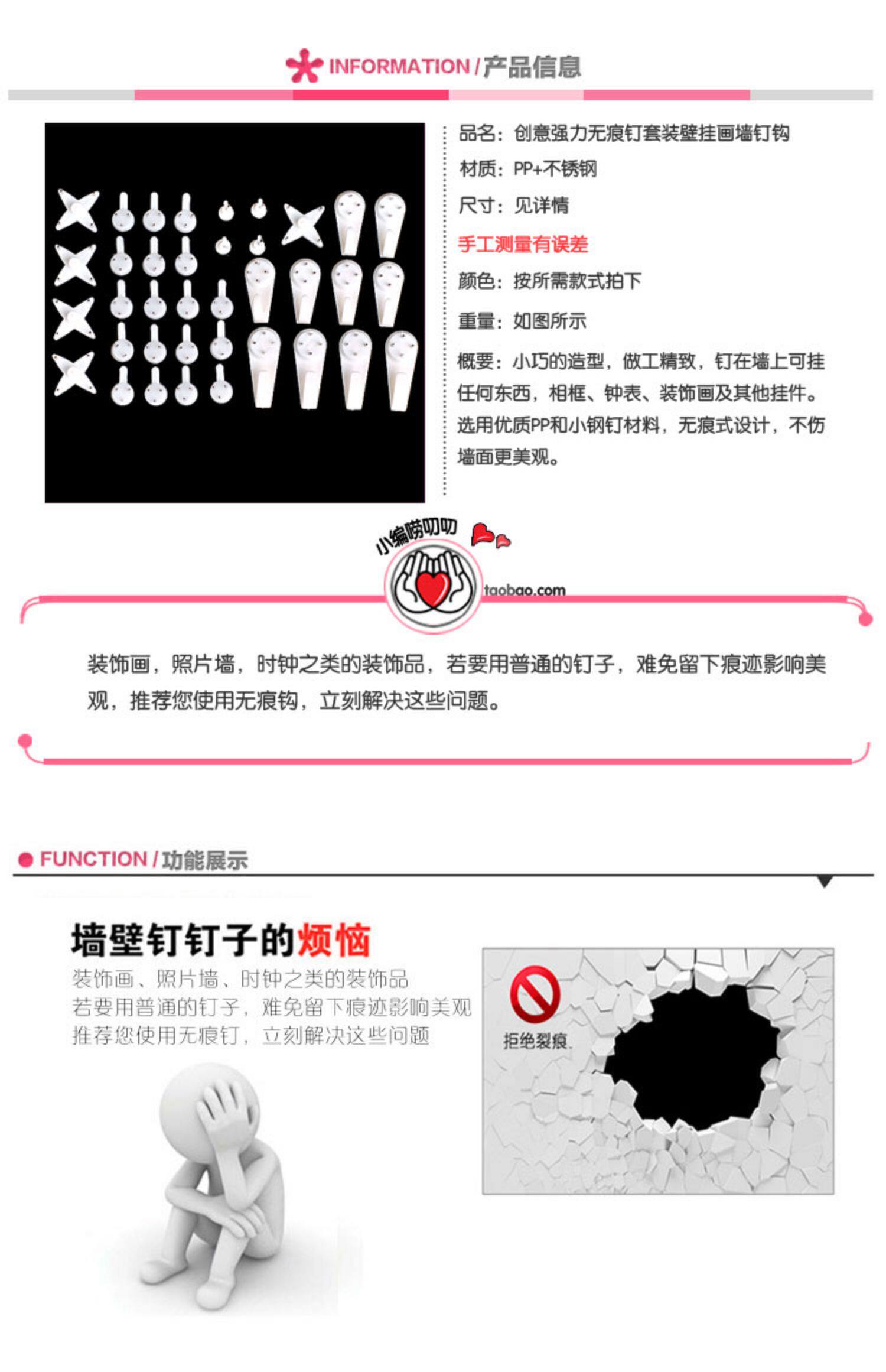 INFORMATION / 产品信息

品名：创意强力无痕钉套装壁挂画墙钉钩

材质：PP+不锈钢

尺寸：见详情

手工测量有误差

颜色：按所需款式拍下

重量：如图所示

概要：小巧的造型，做工精致，钉在墙上可挂任何东西，相框、钟表、装饰画及其他挂件。选用优质PP和小钢钉材料，无痕式设计，不伤墙面更美观。

小编唠叨叨

taobao.com

装饰画，照片墙，时钟之类的装饰品，若要用普通的钉子，难免留下痕迹影响美观，推荐您使用无痕钩，立刻解决这些问题。

FUNCTION / 功能展示

墙壁钉钉子的烦恼

装饰画、照片墙、时钟之类的装饰品
若要用普通的钉子，难免留下痕迹影响美观
推荐您使用无痕钉，立刻解决这些问题

拒绝裂痕